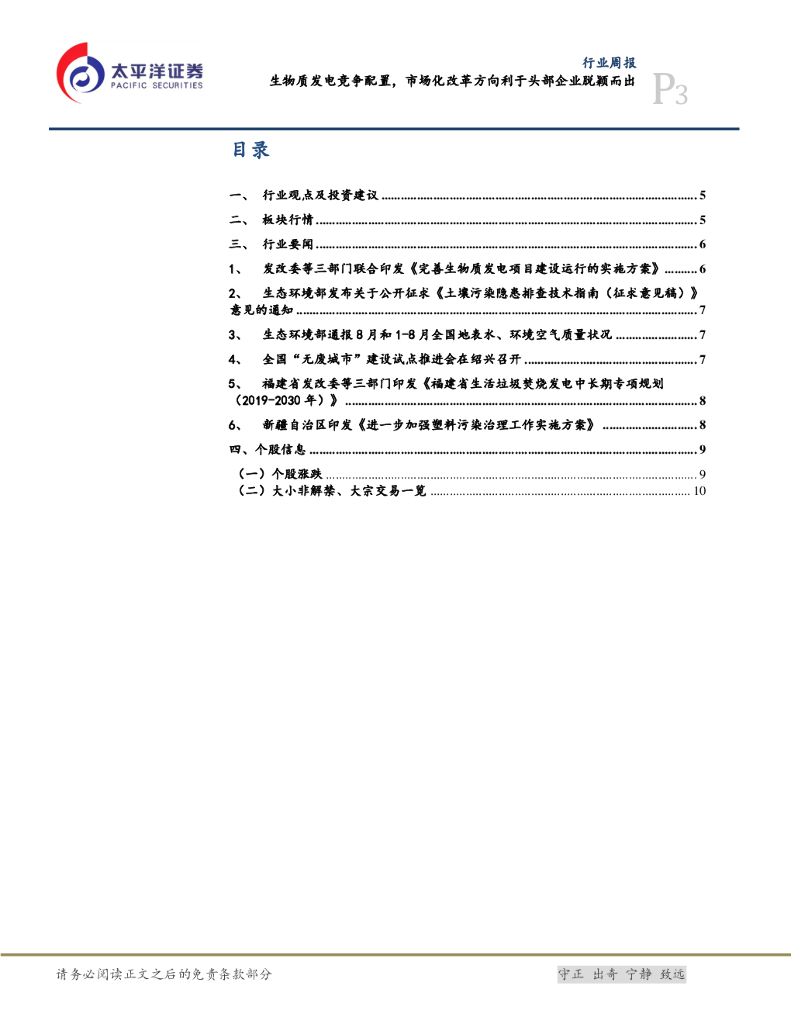 太平洋证券
PACIFIC SECURITIES

行业周报
生物质发电竞争配置，市场化改革方向利于头部企业脱颖而出
P3

目录

一、 行业观点及投资建议 5
二、 板块行情 5
三、 行业要闻 6
1、 发改委等三部门联合印发《完善生物质发电项目建设运行的实施方案》 6
2、 生态环境部发布关于公开征求《土壤污染隐患排查技术指南（征求意见稿）》意见的通知 7
3、 生态环境部通报8月和1-8月全国地表水、环境空气质量状况 7
4、 全国“无废城市”建设试点推进会在绍兴召开 7
5、 福建省发改委等三部门印发《福建省生活垃圾焚烧发电中长期专项规划（2019-2030年）》 8
6、 新疆自治区印发《进一步加强塑料污染治理工作实施方案》 8
四、个股信息 9
（一）个股涨跌 9
（二）大小非解禁、大宗交易一览 10

请务必阅读正文之后的免责条款部分
守正 出奇 宁静 致远